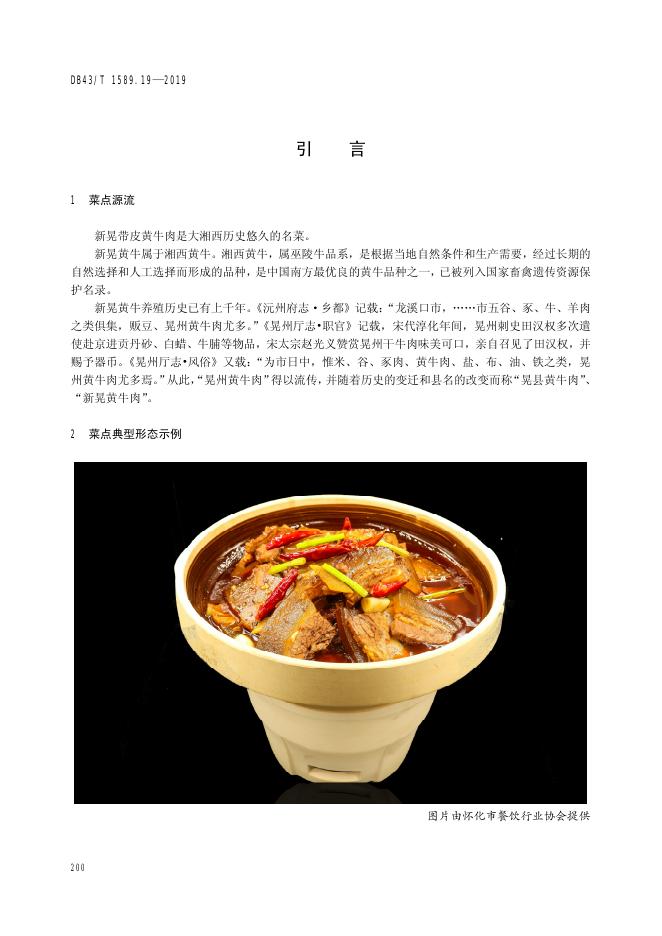 DB43/T 1589.19—2019

引　言

1　菜点源流

新晃带皮黄牛肉是大湘西历史悠久的名菜。

新晃黄牛属于湘西黄牛。湘西黄牛，属巫陵牛品系，是根据当地自然条件和生产需要，经过长期的自然选择和人工选择而形成的品种，是中国南方最优良的黄牛品种之一，已被列入国家畜禽遗传资源保护名录。

新晃黄牛养殖历史已有上千年。《沅州府志·乡都》记载：“龙溪口市，……市五谷、豕、牛、羊肉之类俱集，贩豆、晃州黄牛肉尤多。”《晃州厅志•职官》记载，宋代淳化年间，晃州刺史田汉权多次遣使赴京进贡丹砂、白蜡、牛脯等物品，宋太宗赵光义赞赏晃州干牛肉味美可口，亲自召见了田汉权，并赐予器币。《晃州厅志•风俗》又载：“为市日中，惟米、谷、豕肉、黄牛肉、盐、布、油、铁之类，晃州黄牛肉尤多焉。”从此，“晃州黄牛肉”得以流传，并随着历史的变迁和县名的改变而称“晃县黄牛肉”、“新晃黄牛肉”。

2　菜点典型形态示例

图片由怀化市餐饮行业协会提供

200